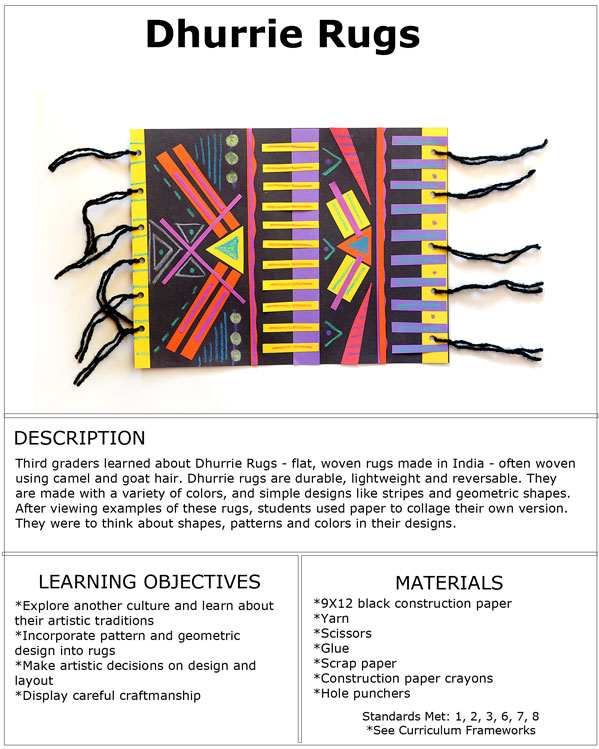 Dhurrie Rugs

DESCRIPTION

Third graders learned about Dhurrie Rugs - flat, woven rugs made in India - often woven using camel and goat hair. Dhurrie rugs are durable, lightweight and reversable. They are made with a variety of colors, and simple designs like stripes and geometric shapes. After viewing examples of these rugs, students used paper to collage their own version. They were to think about shapes, patterns and colors in their designs.

LEARNING OBJECTIVES

*Explore another culture and learn about their artistic traditions
*Incorporate pattern and geometric design into rugs
*Make artistic decisions on design and layout
*Display careful craftmanship

MATERIALS

*9X12 black construction paper
*Yarn
*Scissors
*Glue
*Scrap paper
*Construction paper crayons
*Hole punchers

Standards Met: 1, 2, 3, 6, 7, 8
*See Curriculum Frameworks